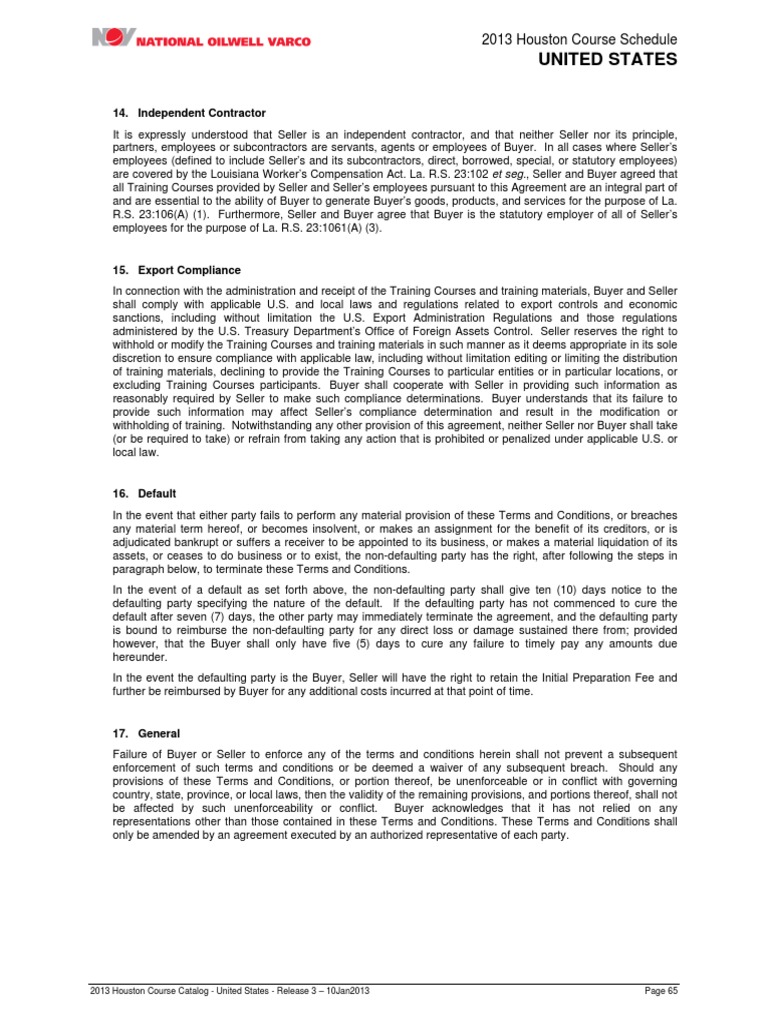 NOV NATIONAL OILWELL VARCO

2013 Houston Course Schedule
UNITED STATES

14. Independent Contractor

It is expressly understood that Seller is an independent contractor, and that neither Seller nor its principle, partners, employees or subcontractors are servants, agents or employees of Buyer. In all cases where Seller's employees (defined to include Seller's and its subcontractors, direct, borrowed, special, or statutory employees) are covered by the Louisiana Worker's Compensation Act. La. R.S. 23:102 et seg., Seller and Buyer agreed that all Training Courses provided by Seller and Seller's employees pursuant to this Agreement are an integral part of and are essential to the ability of Buyer to generate Buyer's goods, products, and services for the purpose of La. R.S. 23:106(A) (1). Furthermore, Seller and Buyer agree that Buyer is the statutory employer of all of Seller's employees for the purpose of La. R.S. 23:1061(A) (3).

15. Export Compliance

In connection with the administration and receipt of the Training Courses and training materials, Buyer and Seller shall comply with applicable U.S. and local laws and regulations related to export controls and economic sanctions, including without limitation the U.S. Export Administration Regulations and those regulations administered by the U.S. Treasury Department's Office of Foreign Assets Control. Seller reserves the right to withhold or modify the Training Courses and training materials in such manner as it deems appropriate in its sole discretion to ensure compliance with applicable law, including without limitation editing or limiting the distribution of training materials, declining to provide the Training Courses to particular entities or in particular locations, or excluding Training Courses participants. Buyer shall cooperate with Seller in providing such information as reasonably required by Seller to make such compliance determinations. Buyer understands that its failure to provide such information may affect Seller's compliance determination and result in the modification or withholding of training. Notwithstanding any other provision of this agreement, neither Seller nor Buyer shall take (or be required to take) or refrain from taking any action that is prohibited or penalized under applicable U.S. or local law.

16. Default

In the event that either party fails to perform any material provision of these Terms and Conditions, or breaches any material term hereof, or becomes insolvent, or makes an assignment for the benefit of its creditors, or is adjudicated bankrupt or suffers a receiver to be appointed to its business, or makes a material liquidation of its assets, or ceases to do business or to exist, the non-defaulting party has the right, after following the steps in paragraph below, to terminate these Terms and Conditions.

In the event of a default as set forth above, the non-defaulting party shall give ten (10) days notice to the defaulting party specifying the nature of the default. If the defaulting party has not commenced to cure the default after seven (7) days, the other party may immediately terminate the agreement, and the defaulting party is bound to reimburse the non-defaulting party for any direct loss or damage sustained there from; provided however, that the Buyer shall only have five (5) days to cure any failure to timely pay any amounts due hereunder.

In the event the defaulting party is the Buyer, Seller will have the right to retain the Initial Preparation Fee and further be reimbursed by Buyer for any additional costs incurred at that point of time.

17. General

Failure of Buyer or Seller to enforce any of the terms and conditions herein shall not prevent a subsequent enforcement of such terms and conditions or be deemed a waiver of any subsequent breach. Should any provisions of these Terms and Conditions, or portion thereof, be unenforceable or in conflict with governing country, state, province, or local laws, then the validity of the remaining provisions, and portions thereof, shall not be affected by such unenforceability or conflict. Buyer acknowledges that it has not relied on any representations other than those contained in these Terms and Conditions. These Terms and Conditions shall only be amended by an agreement executed by an authorized representative of each party.

2013 Houston Course Catalog - United States - Release 3 – 10Jan2013

Page 65